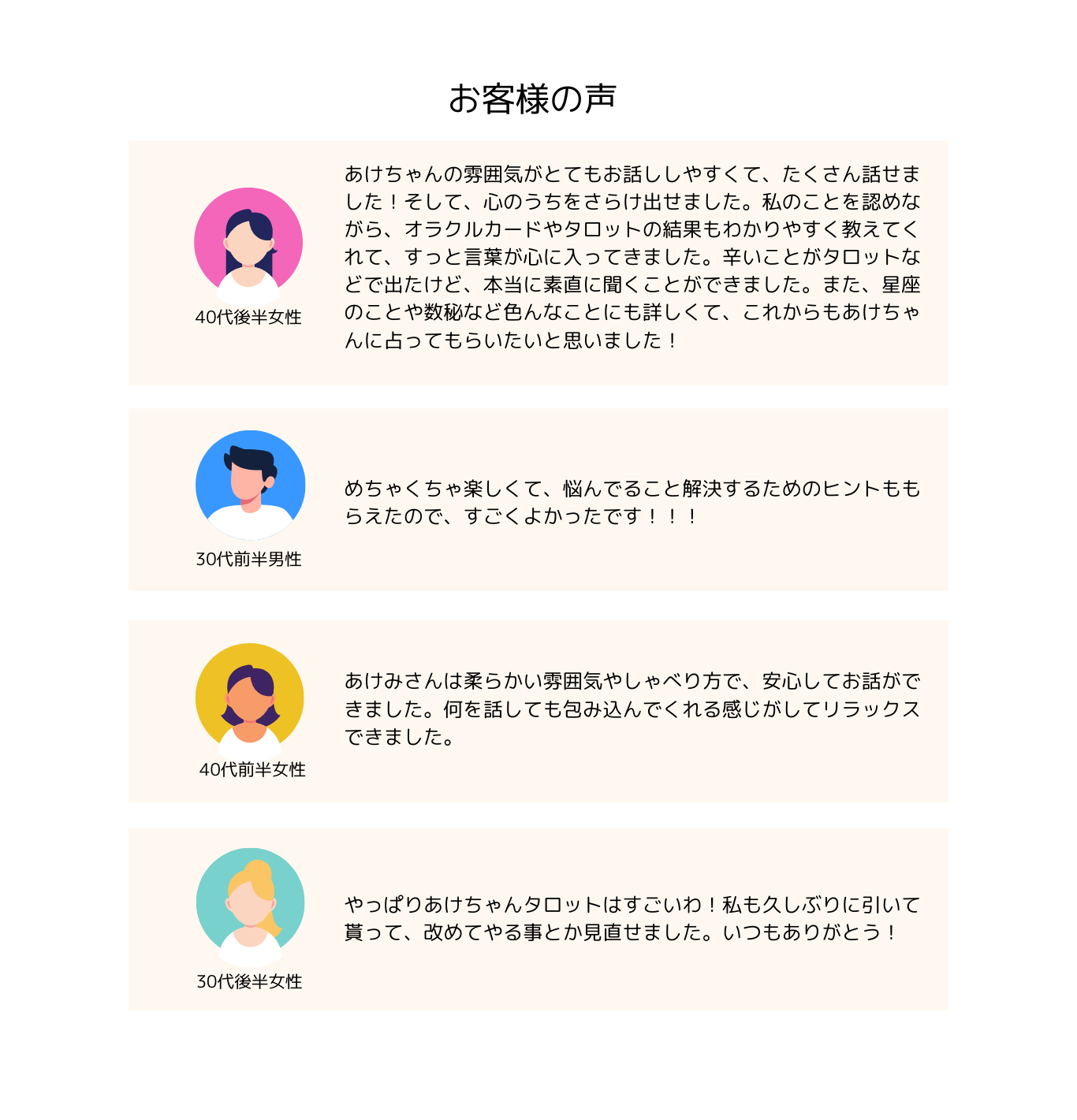 お客様の声

40代後半女性

あけちゃんの雰囲気がとてもお話ししやすくて、たくさん話せました！そして、心のうちをさらけ出せました。私のことを認めながら、オラクルカードやタロットの結果もわかりやすく教えてくれて、すっと言葉が心に入ってきました。辛いことがタロットなどで出たけど、本当に素直に聞くことができました。また、星座のことや数秘など色んなことにも詳しくて、これからもあけちゃんに占ってもらいたいと思いました！

30代前半男性

めちゃくちゃ楽しくて、悩んでること解決するためのヒントももらえたので、すごくよかったです！！！

40代前半女性

あけみさんは柔らかい雰囲気やしゃべり方で、安心してお話ができました。何を話しても包み込んでくれる感じがしてリラックスできました。

30代後半女性

やっぱりあけちゃんタロットはすごいわ！私も久しぶりに引いて貰って、改めてやる事とか見直せました。いつもありがとう！